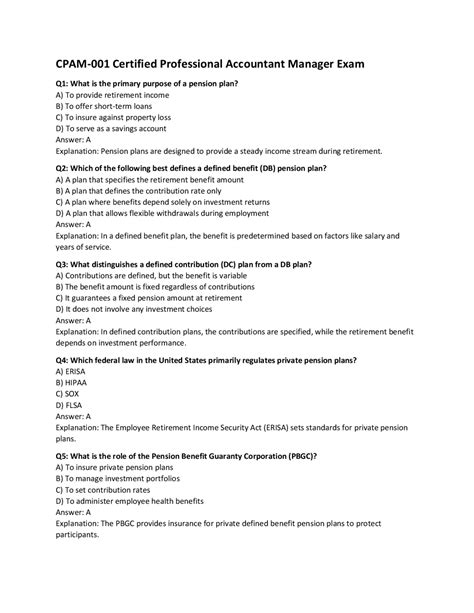 CPAM-001 Certified Professional Accountant Manager Exam

Q1: What is the primary purpose of a pension plan?
A) To provide retirement income
B) To offer short-term loans
C) To insure against property loss
D) To serve as a savings account
Answer: A
Explanation: Pension plans are designed to provide a steady income stream during retirement.

Q2: Which of the following best defines a defined benefit (DB) pension plan?
A) A plan that specifies the retirement benefit amount
B) A plan that defines the contribution rate only
C) A plan where benefits depend solely on investment returns
D) A plan that allows flexible withdrawals during employment
Answer: A
Explanation: In a defined benefit plan, the benefit is predetermined based on factors like salary and years of service.

Q3: What distinguishes a defined contribution (DC) plan from a DB plan?
A) Contributions are defined, but the benefit is variable
B) The benefit amount is fixed regardless of contributions
C) It guarantees a fixed pension amount at retirement
D) It does not involve any investment choices
Answer: A
Explanation: In defined contribution plans, the contributions are specified, while the retirement benefit depends on investment performance.

Q4: Which federal law in the United States primarily regulates private pension plans?
A) ERISA
B) HIPAA
C) SOX
D) FLSA
Answer: A
Explanation: The Employee Retirement Income Security Act (ERISA) sets standards for private pension plans.

Q5: What is the role of the Pension Benefit Guaranty Corporation (PBGC)?
A) To insure private pension plans
B) To manage investment portfolios
C) To set contribution rates
D) To administer employee health benefits
Answer: A
Explanation: The PBGC provides insurance for private defined benefit pension plans to protect participants.